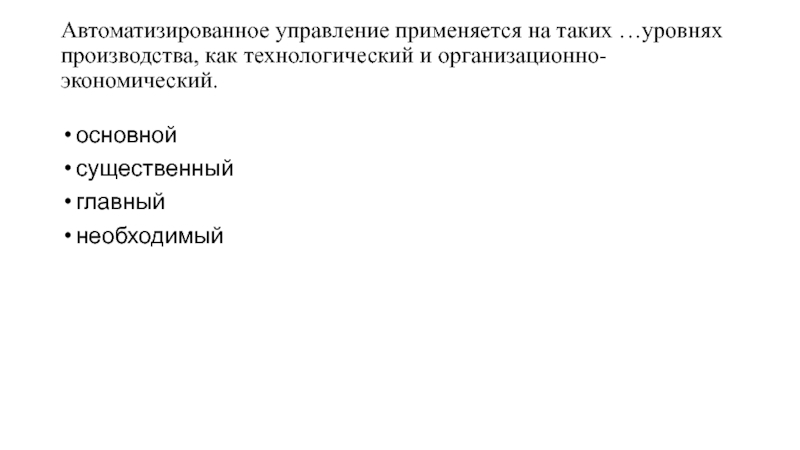 Автоматизированное управление применяется на таких …уровнях производства, как технологический и организационно-экономический.

• основной
• существенный
• главный
• необходимый